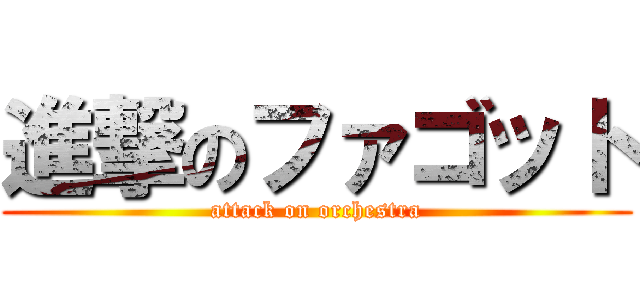 進撃のファゴット
attack on orchestra